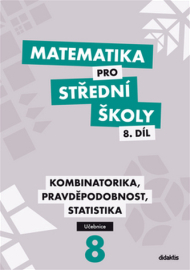 MATEMATIKA
PRO
STŘEDNÍ
ŠKOLY
8. DÍL

KOMBINATORIKA, PRAVDĚPODOBNOST, STATISTIKA

Učebnice

8

didaktis